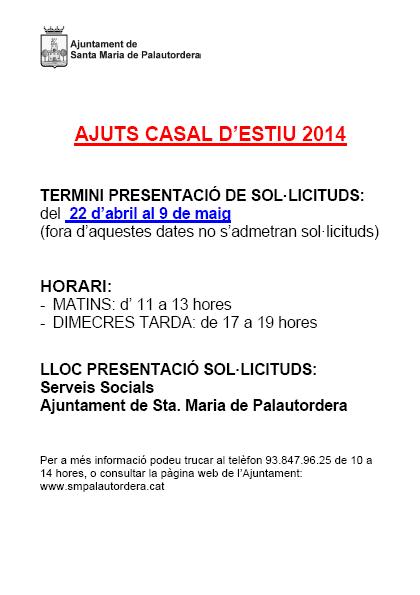 Ajuntament de
Santa Maria de Palautordera

AJUTS CASAL D'ESTIU 2014

TERMINI PRESENTACIÓ DE SOL·LICITUDS:
del 22 d'abril al 9 de maig
(fora d'aquestes dates no s'admetran sol·licituds)

HORARI:
- MATINS: d' 11 a 13 hores
- DIMECRES TARDA: de 17 a 19 hores

LLOC PRESENTACIÓ SOL·LICITUDS:
Serveis Socials
Ajuntament de Sta. Maria de Palautordera

Per a més informació podeu trucar al telèfon 93.847.96.25 de 10 a 14 hores, o consultar la pàgina web de l'Ajuntament: www.smpalautordera.cat